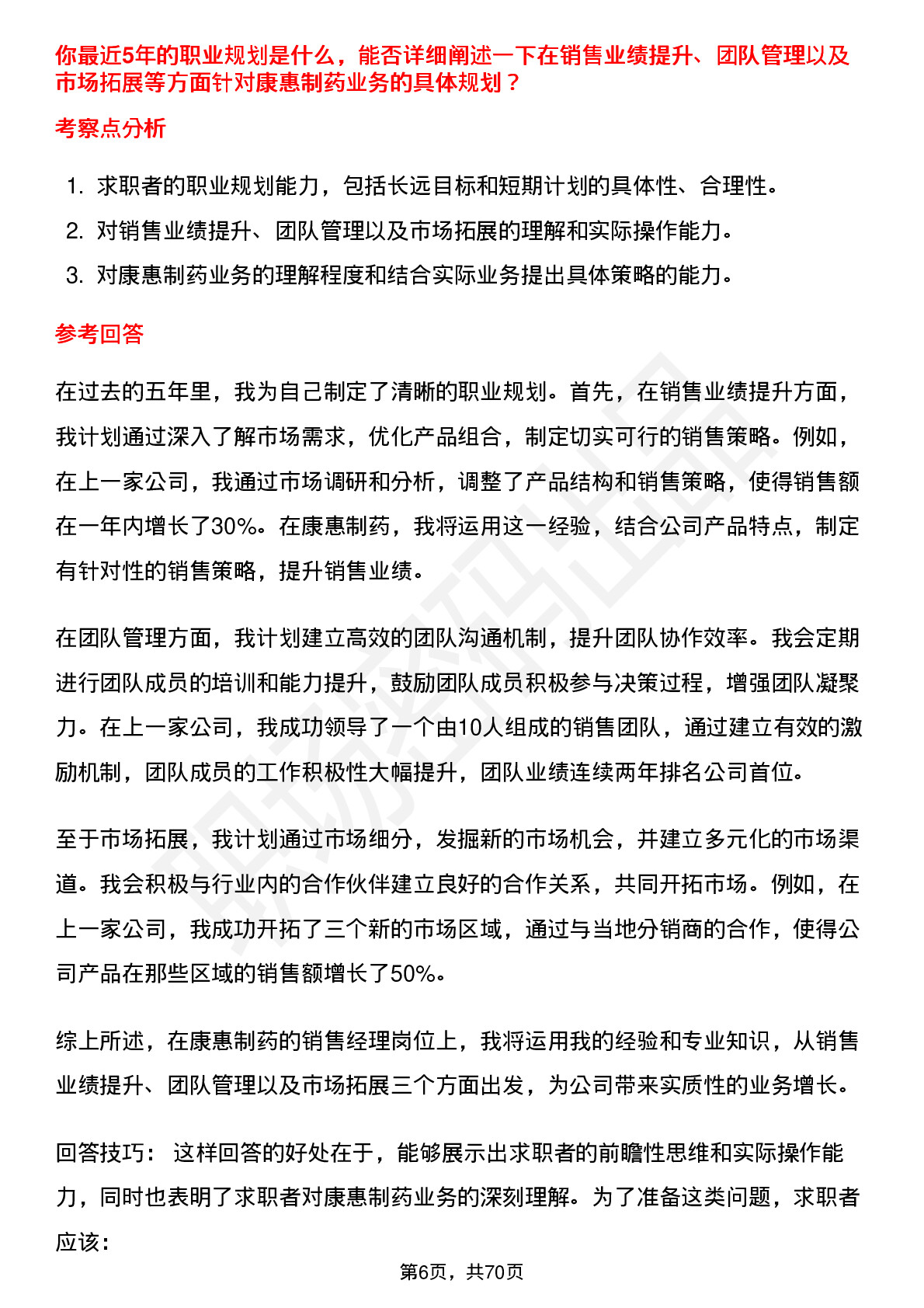 你最近5年的职业规划是什么，能否详细阐述一下在销售业绩提升、团队管理以及市场拓展等方面针对康惠制药业务的具体规划？

考察点分析

1. 求职者的职业规划能力，包括长远目标和短期计划的具体性、合理性。
2. 对销售业绩提升、团队管理以及市场拓展的理解和实际操作能力。
3. 对康惠制药业务的理解程度和结合实际业务提出具体策略的能力。

参考回答

在过去的五年里，我为自己制定了清晰的职业规划。首先，在销售业绩提升方面，我计划通过深入了解市场需求，优化产品组合，制定切实可行的销售策略。例如，在上一家公司，我通过市场调研和分析，调整了产品结构和销售策略，使得销售额在一年内增长了30%。在康惠制药，我将运用这一经验，结合公司产品特点，制定有针对性的销售策略，提升销售业绩。

在团队管理方面，我计划建立高效的团队沟通机制，提升团队协作效率。我会定期进行团队成员的培训和能力提升，鼓励团队成员积极参与决策过程，增强团队凝聚力。在上一家公司，我成功领导了一个由10人组成的销售团队，通过建立有效的激励机制，团队成员的工作积极性大幅提升，团队业绩连续两年排名公司首位。

至于市场拓展，我计划通过市场细分，发掘新的市场机会，并建立多元化的市场渠道。我会积极与行业内的合作伙伴建立良好的合作关系，共同开拓市场。例如，在上一家公司，我成功开拓了三个新的市场区域，通过与当地分销商的合作，使得公司产品在那些区域的销售额增长了50%。

综上所述，在康惠制药的销售经理岗位上，我将运用我的经验和专业知识，从销售业绩提升、团队管理以及市场拓展三个方面出发，为公司带来实质性的业务增长。

回答技巧： 这样回答的好处在于，能够展示出求职者的前瞻性思维和实际操作能力，同时也表明了求职者对康惠制药业务的深刻理解。为了准备这类问题，求职者应该：

第6页，共70页